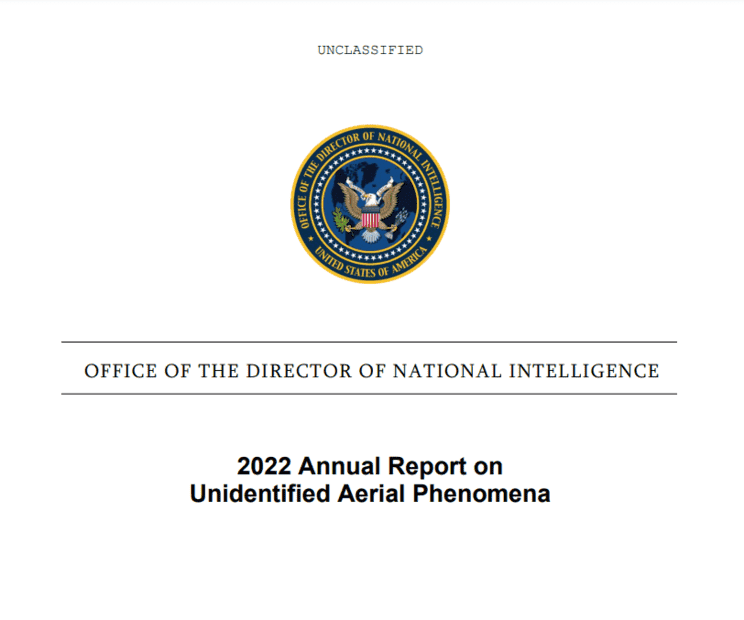 UNCLASSIFIED

OFFICE OF THE DIRECTOR OF NATIONAL INTELLIGENCE
UNITED STATES OF AMERICA

OFFICE OF THE DIRECTOR OF NATIONAL INTELLIGENCE

2022 Annual Report on Unidentified Aerial Phenomena